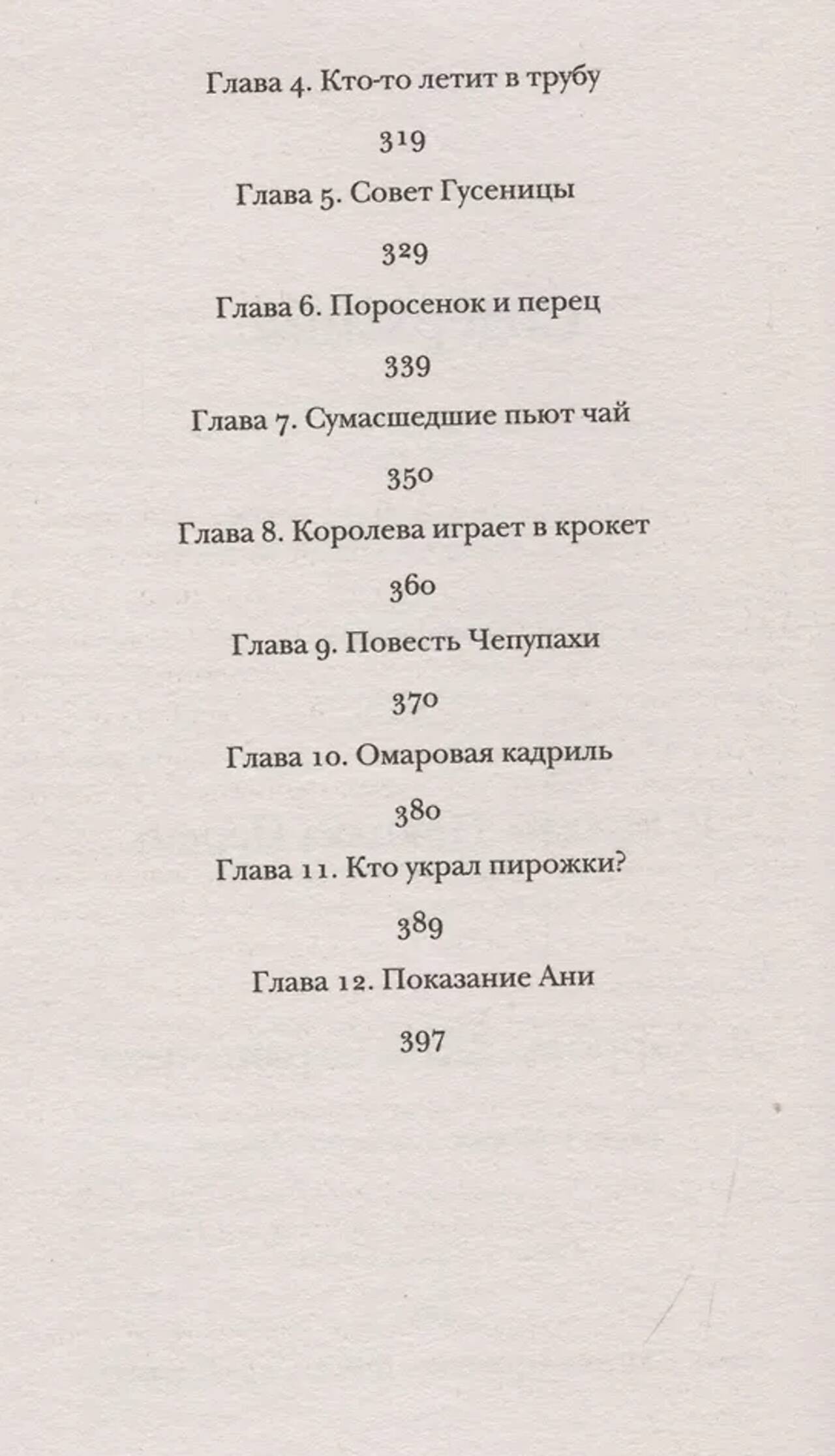 Глава 4. Кто-то летит в трубу

319

Глава 5. Совет Гусеницы

329

Глава 6. Поросенок и перец

339

Глава 7. Сумасшедшие пьют чай

350

Глава 8. Королева играет в крокет

360

Глава 9. Повесть Чепупахи

370

Глава 10. Омаровая кадриль

380

Глава 11. Кто украл пирожки?

389

Глава 12. Показание Ани

397